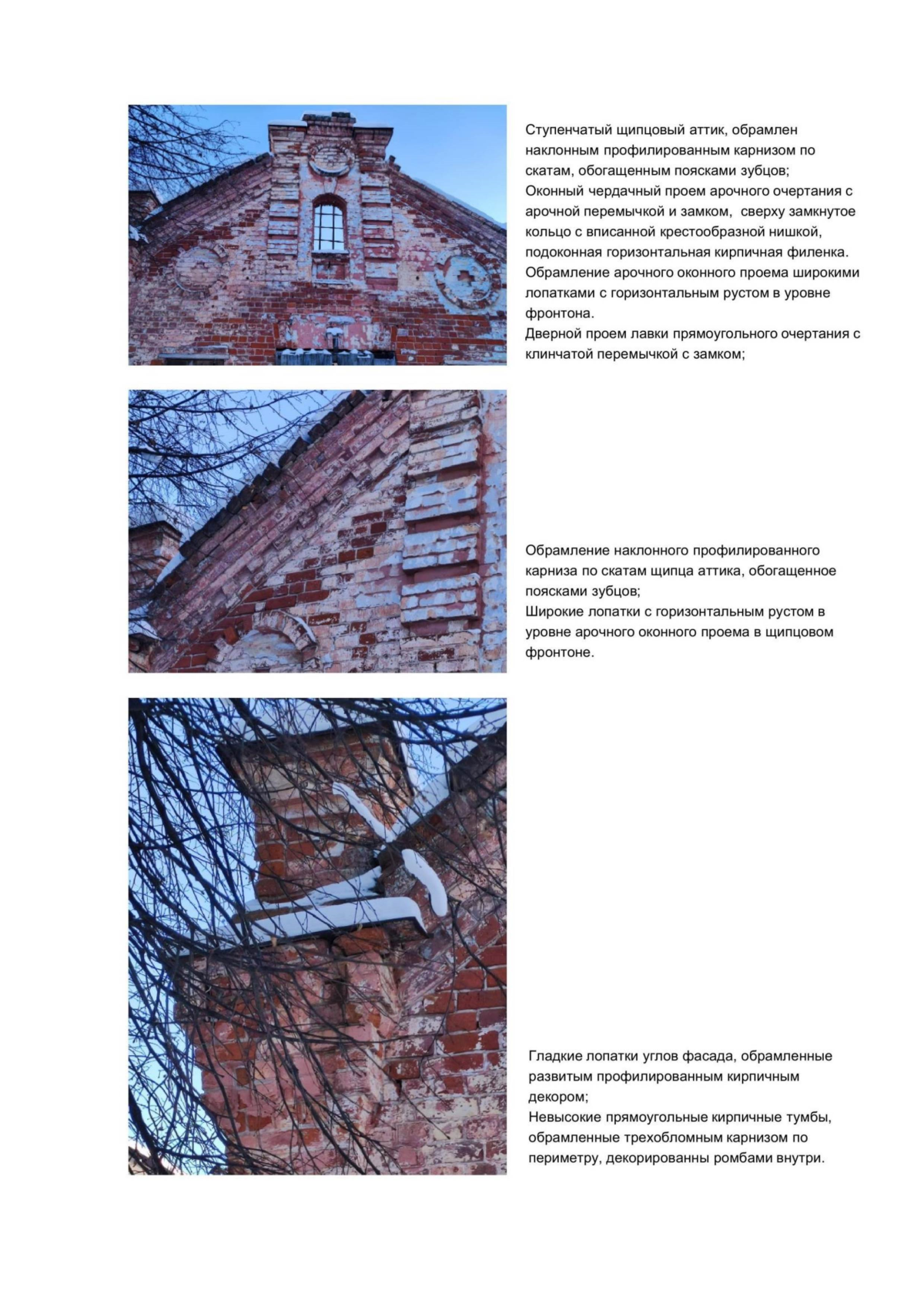 Ступенчатый щипцовый аттик, обрамлен наклонным профилированным карнизом по скатам, обогащенным поясками зубцов;
Оконный чердачный проем арочного очертания с арочной перемычкой и замком, сверху замкнутое кольцо с вписанной крестообразной нишкой, подоконная горизонтальная кирпичная филенка.
Обрамление арочного оконного проема широкими лопатками с горизонтальным рустом в уровне фронтона.
Дверной проем лавки прямоугольного очертания с клинчатой перемычкой с замком;

Обрамление наклонного профилированного карниза по скатам щипца аттика, обогащенное поясками зубцов;
Широкие лопатки с горизонтальным рустом в уровне арочного оконного проема в щипцовом фронтоне.

Гладкие лопатки углов фасада, обрамленные развитым профилированным кирпичным декором;
Невысокие прямоугольные кирпичные тумбы, обрамленные трехобломным карнизом по периметру, декорированны ромбами внутри.